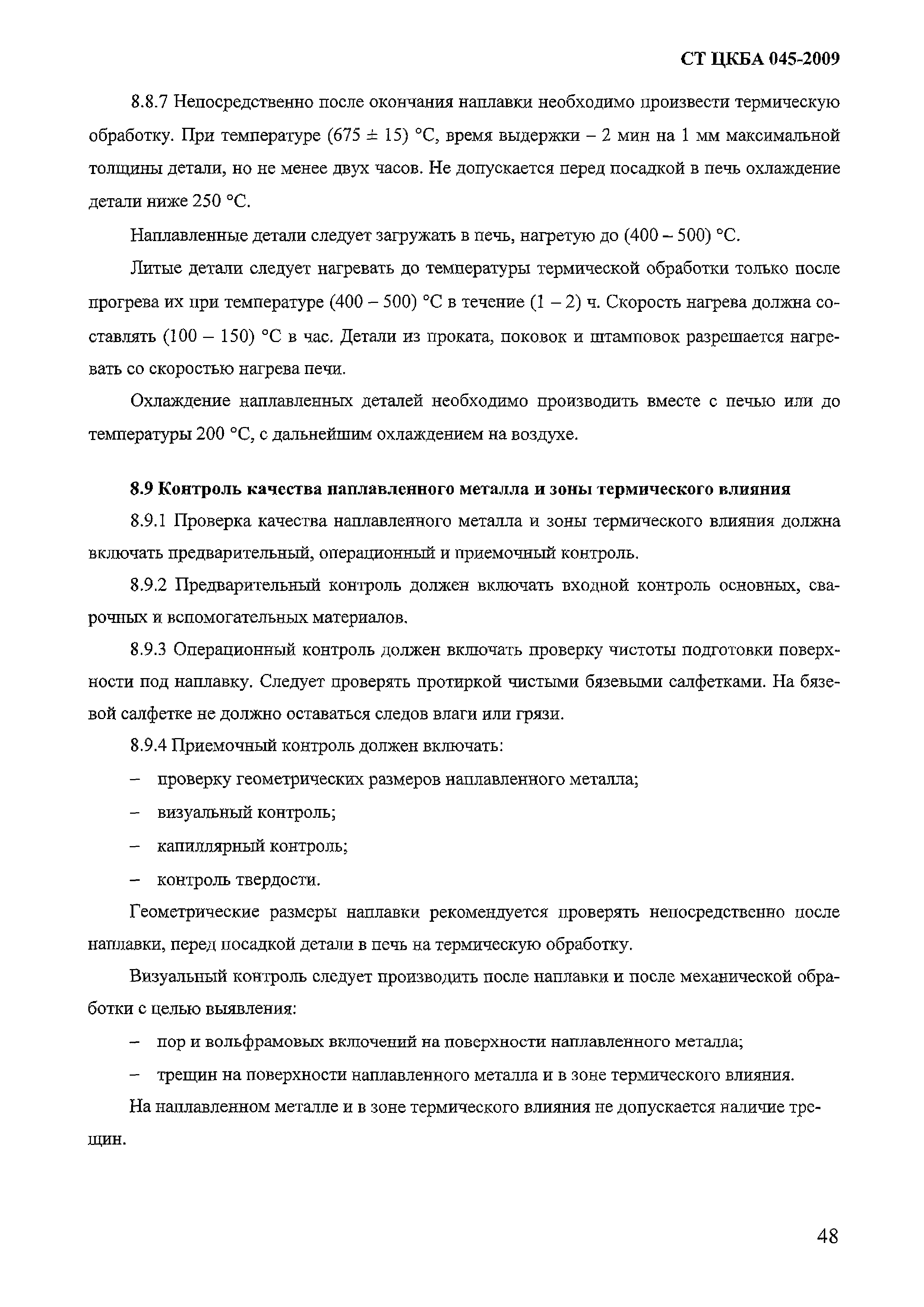 СТ ЦКБА 045-2009

8.8.7 Непосредственно после окончания наплавки необходимо произвести термическую обработку. При температуре (675 ± 15) °С, время выдержки – 2 мин на 1 мм максимальной толщины детали, но не менее двух часов. Не допускается перед посадкой в печь охлаждение детали ниже 250 °С.

Наплавленные детали следует загружать в печь, нагретую до (400 – 500) °С.

Литые детали следует нагревать до температуры термической обработки только после прогрева их при температуре (400 – 500) °С в течение (1 – 2) ч. Скорость нагрева должна составлять (100 – 150) °С в час. Детали из проката, поковок и штамповок разрешается нагревать со скоростью нагрева печи.

Охлаждение наплавленных деталей необходимо производить вместе с печью или до температуры 200 °С, с дальнейшим охлаждением на воздухе.

8.9 Контроль качества наплавленного металла и зоны термического влияния

8.9.1 Проверка качества наплавленного металла и зоны термического влияния должна включать предварительный, операционный и приемочный контроль.

8.9.2 Предварительный контроль должен включать входной контроль основных, сварочных и вспомогательных материалов.

8.9.3 Операционный контроль должен включать проверку чистоты подготовки поверхности под наплавку. Следует проверять протиркой чистыми бязевыми салфетками. На бязевой салфетке не должно оставаться следов влаги или грязи.

8.9.4 Приемочный контроль должен включать:

– проверку геометрических размеров наплавленного металла;

– визуальный контроль;

– капиллярный контроль;

– контроль твердости.

Геометрические размеры наплавки рекомендуется проверять непосредственно после наплавки, перед посадкой детали в печь на термическую обработку.

Визуальный контроль следует производить после наплавки и после механической обработки с целью выявления:

– пор и вольфрамовых включений на поверхности наплавленного металла;

– трещин на поверхности наплавленного металла и в зоне термического влияния.

На наплавленном металле и в зоне термического влияния не допускается наличие трещин.

48